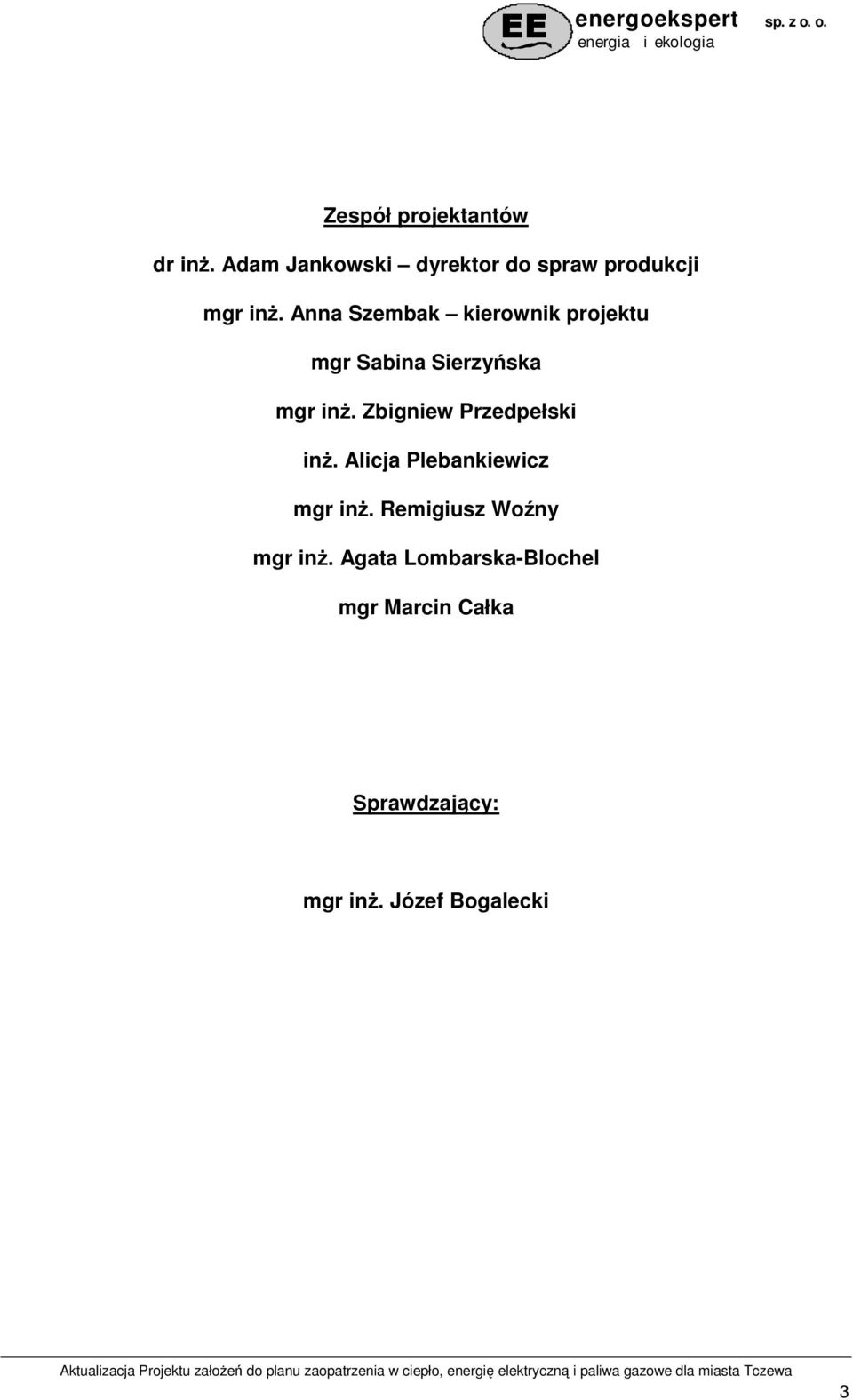 EE energoekspert sp. z o. o.
energia i ekologia

Zespół projektantów

dr inż. Adam Jankowski – dyrektor do spraw produkcji

mgr inż. Anna Szembak – kierownik projektu

mgr Sabina Sierzyńska

mgr inż. Zbigniew Przedpełski

inż. Alicja Plebankiewicz

mgr inż. Remigiusz Woźny

mgr inż. Agata Lombarska-Blochel

mgr Marcin Całka

Sprawdzający:

mgr inż. Józef Bogalecki

Aktualizacja Projektu założeń do planu zaopatrzenia w ciepło, energię elektryczną i paliwa gazowe dla miasta Tczewa

3